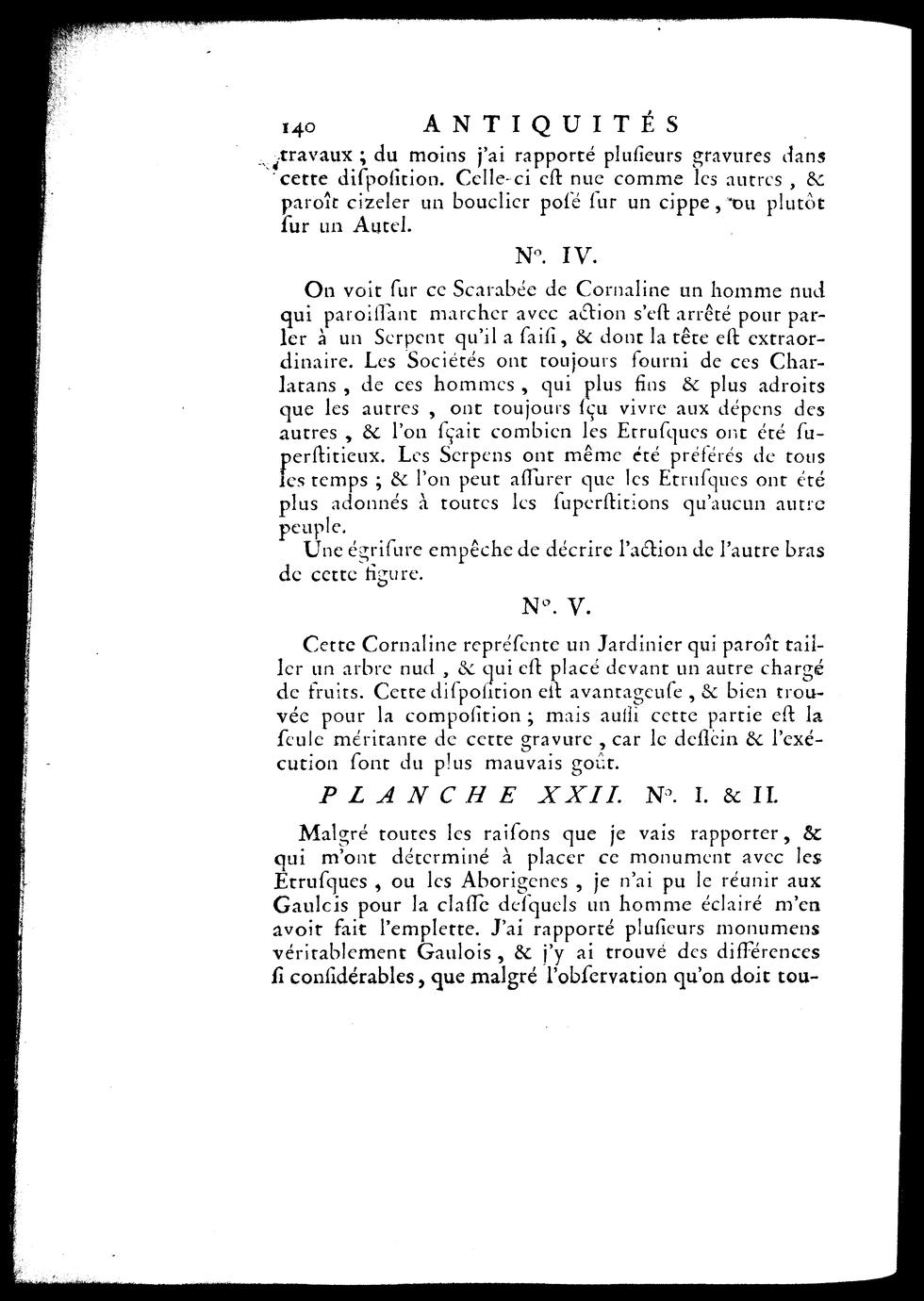 140 ANTIQUITÉS

travaux ; du moins j'ai rapporté plusieurs gravures dans cette disposition. Celle-ci est nue comme les autres, & paroît cizeler un bouclier posé sur un cippe, ou plutôt sur un Autel.

N°. IV.

On voit sur ce Scarabée de Cornaline un homme nud qui paroissant marcher avec action s'est arrêté pour parler à un Serpent qu'il a saisi, & dont la tête est extraordinaire. Les Sociétés ont toujours fourni de ces Charlatans, de ces hommes, qui plus fins & plus adroits que les autres, ont toujours sçu vivre aux dépens des autres, & l'on sçait combien les Etrusques ont été superstitieux. Les Serpens ont même été préférés de tous les temps ; & l'on peut assurer que les Etrusques ont été plus adonnés à toutes les superstitions qu'aucun autre peuple.

Une égrisure empêche de décrire l'action de l'autre bras de cette figure.

N°. V.

Cette Cornaline représente un Jardinier qui paroît tailler un arbre nud, & qui est placé devant un autre chargé de fruits. Cette disposition est avantageuse, & bien trouvée pour la composition ; mais aussi cette partie est la seule méritante de cette gravure, car le dessein & l'exécution sont du plus mauvais goût.

PLANCHE XXII. N°. I. & II.

Malgré toutes les raisons que je vais rapporter, & qui m'ont déterminé à placer ce monument avec les Etrusques, ou les Aborigenes, je n'ai pu le réunir aux Gaulois pour la classe desquels un homme éclairé m'en avoit fait l'emplette. J'ai rapporté plusieurs monumens véritablement Gaulois, & j'y ai trouvé des différences si considérables, que malgré l'observation qu'on doit tou-